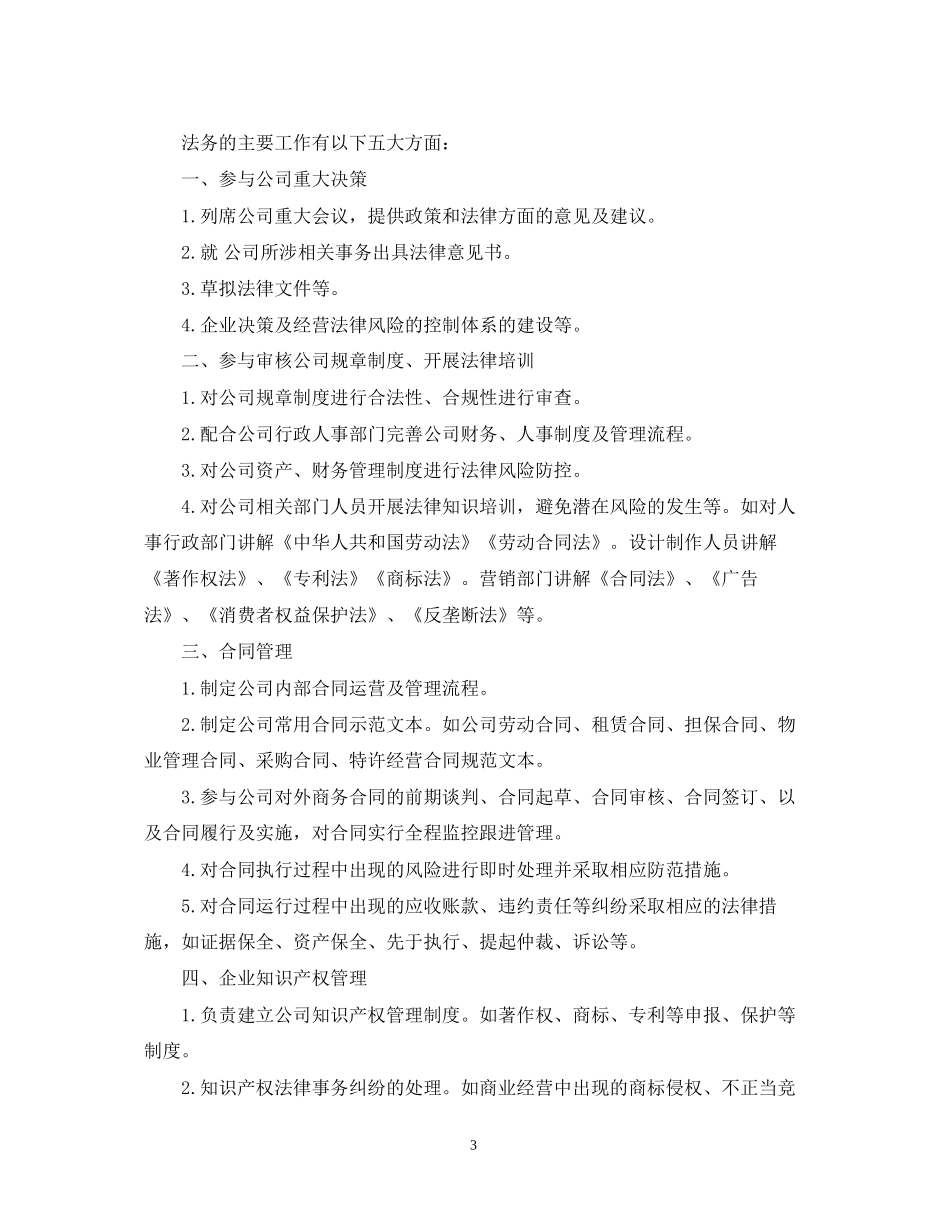 法务的主要工作有以下五大方面：

一、参与公司重大决策

1.列席公司重大会议，提供政策和法律方面的意见及建议。

2.就 公司所涉相关事务出具法律意见书。

3.草拟法律文件等。

4.企业决策及经营法律风险的控制体系的建设等。

二、参与审核公司规章制度、开展法律培训

1.对公司规章制度进行合法性、合规性进行审查。

2.配合公司行政人事部门完善公司财务、人事制度及管理流程。

3.对公司资产、财务管理制度进行法律风险防控。

4.对公司相关部门人员开展法律知识培训，避免潜在风险的发生等。如对人事行政部门讲解《中华人共和国劳动法》《劳动合同法》。设计制作人员讲解《著作权法》、《专利法》《商标法》。营销部门讲解《合同法》、《广告法》、《消费者权益保护法》、《反垄断法》等。

三、合同管理

1.制定公司内部合同运营及管理流程。

2.制定公司常用合同示范文本。如公司劳动合同、租赁合同、担保合同、物业管理合同、采购合同、特许经营合同规范文本。

3.参与公司对外商务合同的前期谈判、合同起草、合同审核、合同签订、以及合同履行及实施，对合同实行全程监控跟进管理。

4.对合同执行过程中出现的风险进行即时处理并采取相应防范措施。

5.对合同运行过程中出现的应收账款、违约责任等纠纷采取相应的法律措施，如证据保全、资产保全、先于执行、提起仲裁、诉讼等。

四、企业知识产权管理

1.负责建立公司知识产权管理制度。如著作权、商标、专利等申报、保护等制度。

2.知识产权法律事务纠纷的处理。如商业经营中出现的商标侵权、不正当竞

3